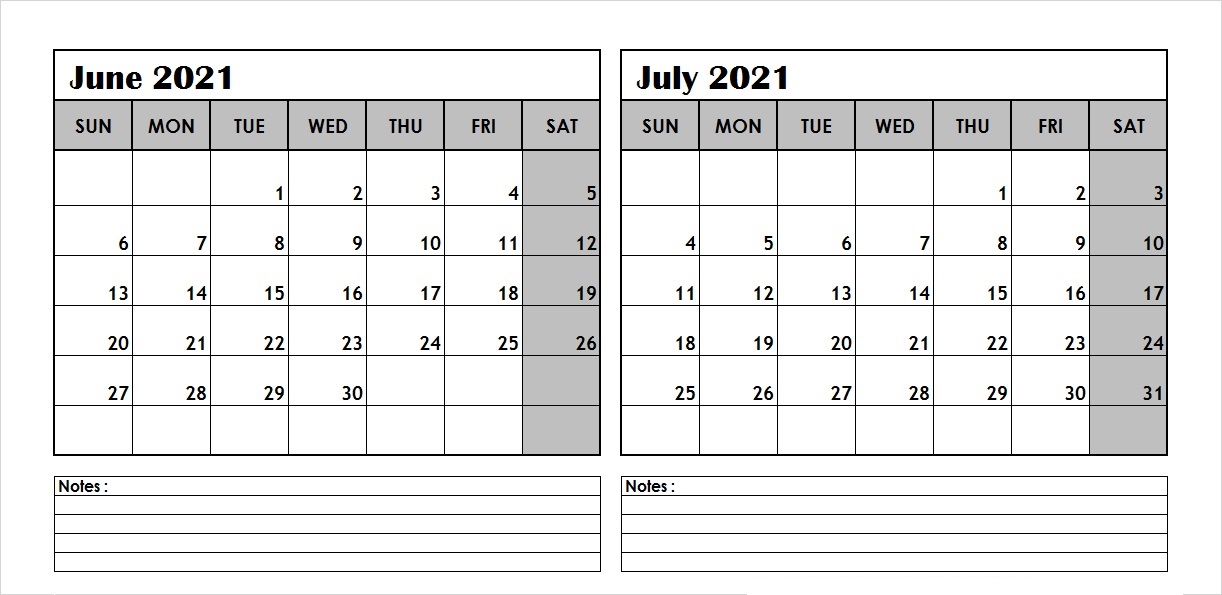 June 2021

| SUN | MON | TUE | WED | THU | FRI | SAT |
|---|---|---|---|---|---|---|
| | | 1 | 2 | 3 | 4 | 5 |
| 6 | 7 | 8 | 9 | 10 | 11 | 12 |
| 13 | 14 | 15 | 16 | 17 | 18 | 19 |
| 20 | 21 | 22 | 23 | 24 | 25 | 26 |
| 27 | 28 | 29 | 30 | | | |
| | | | | | | |

Notes :

July 2021

| SUN | MON | TUE | WED | THU | FRI | SAT |
|---|---|---|---|---|---|---|
| | | | | 1 | 2 | 3 |
| 4 | 5 | 6 | 7 | 8 | 9 | 10 |
| 11 | 12 | 13 | 14 | 15 | 16 | 17 |
| 18 | 19 | 20 | 21 | 22 | 23 | 24 |
| 25 | 26 | 27 | 28 | 29 | 30 | 31 |
| | | | | | | |

Notes :